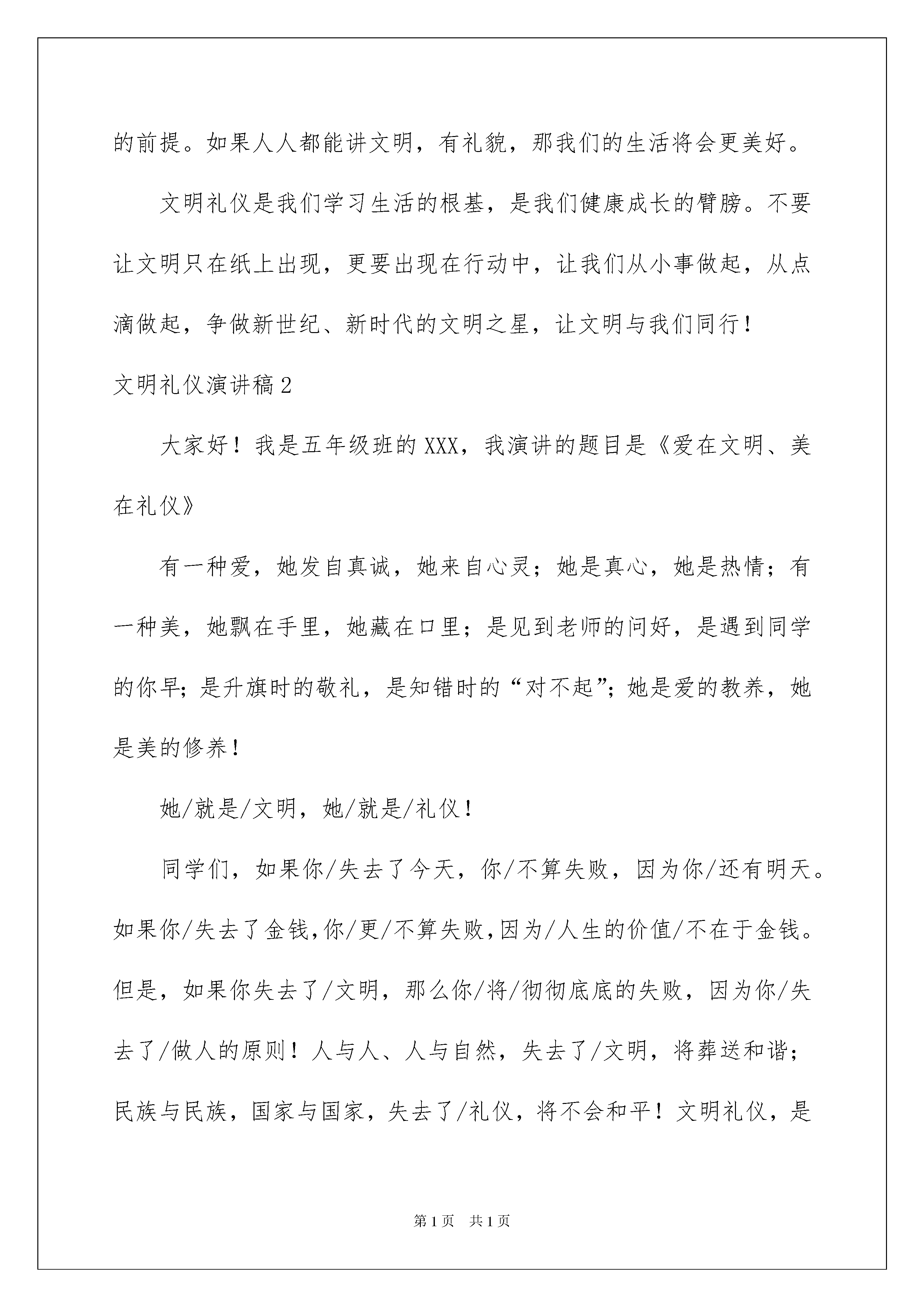 的前提。如果人人都能讲文明，有礼貌，那我们的生活将会更美好。

文明礼仪是我们学习生活的根基，是我们健康成长的臂膀。不要让文明只在纸上出现，更要出现在行动中，让我们从小事做起，从点滴做起，争做新世纪、新时代的文明之星，让文明与我们同行！

文明礼仪演讲稿2

大家好！我是五年级班的XXX，我演讲的题目是《爱在文明、美在礼仪》

有一种爱，她发自真诚，她来自心灵；她是真心，她是热情；有一种美，她飘在手里，她藏在口里；是见到老师的问好，是遇到同学的你早；是升旗时的敬礼，是知错时的“对不起”；她是爱的教养，她是美的修养！

她/就是/文明，她/就是/礼仪！

同学们，如果你/失去了今天，你/不算失败，因为你/还有明天。如果你/失去了金钱，你/更/不算失败，因为/人生的价值/不在于金钱。但是，如果你失去了/文明，那么你/将/彻彻底底的失败，因为你/失去了/做人的原则！人与人、人与自然，失去了/文明，将葬送和谐；民族与民族，国家与国家，失去了/礼仪，将不会和平！文明礼仪，是

第1页 共1页